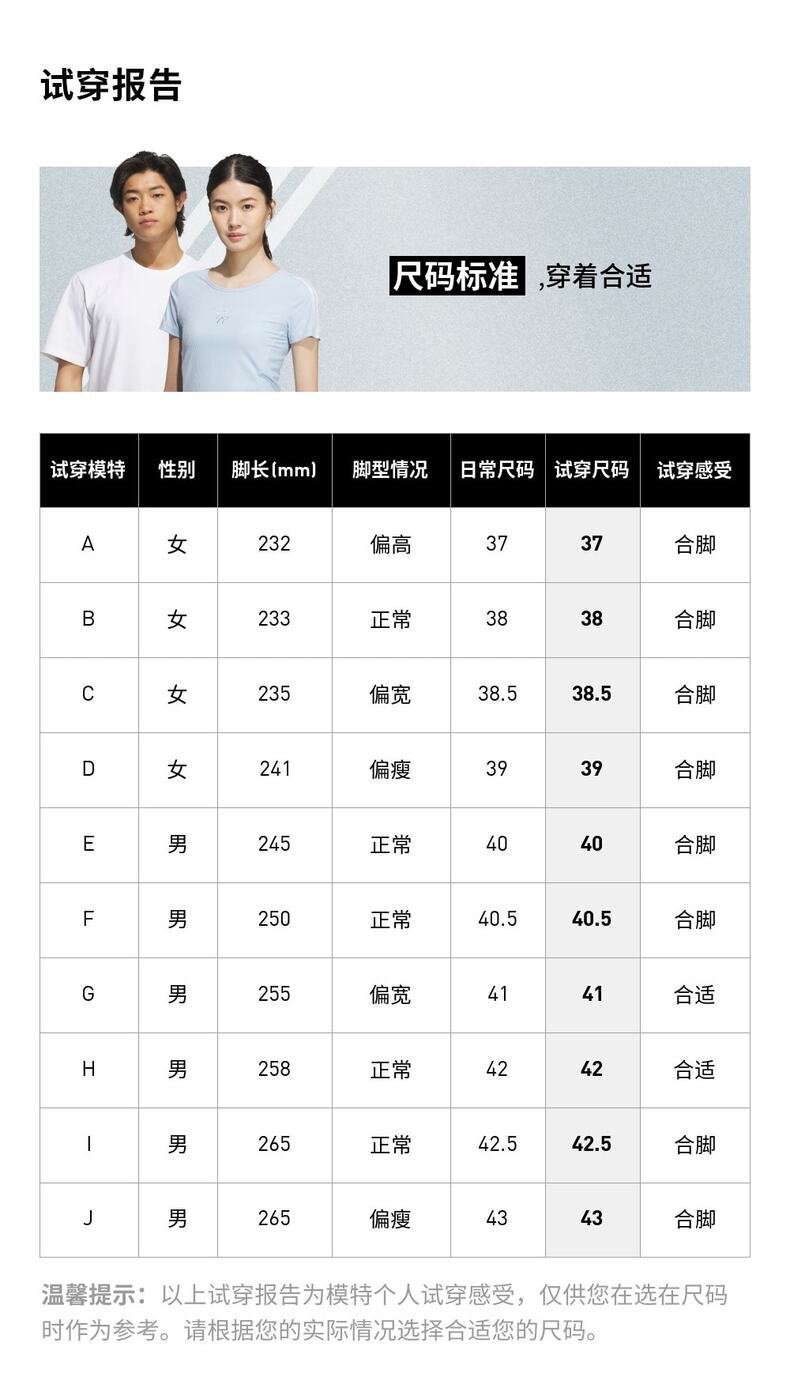 试穿报告

尺码标准 ,穿着合适

| 试穿模特 | 性别 | 脚长(mm) | 脚型情况 | 日常尺码 | 试穿尺码 | 试穿感受 |
|---|---|---|---|---|---|---|
| A | 女 | 232 | 偏高 | 37 | 37 | 合脚 |
| B | 女 | 233 | 正常 | 38 | 38 | 合脚 |
| C | 女 | 235 | 偏宽 | 38.5 | 38.5 | 合脚 |
| D | 女 | 241 | 偏瘦 | 39 | 39 | 合脚 |
| E | 男 | 245 | 正常 | 40 | 40 | 合脚 |
| F | 男 | 250 | 正常 | 40.5 | 40.5 | 合脚 |
| G | 男 | 255 | 偏宽 | 41 | 41 | 合适 |
| H | 男 | 258 | 正常 | 42 | 42 | 合适 |
| I | 男 | 265 | 正常 | 42.5 | 42.5 | 合脚 |
| J | 男 | 265 | 偏瘦 | 43 | 43 | 合脚 |

温馨提示:以上试穿报告为模特个人试穿感受,仅供您在选在尺码时作为参考。请根据您的实际情况选择合适您的尺码。